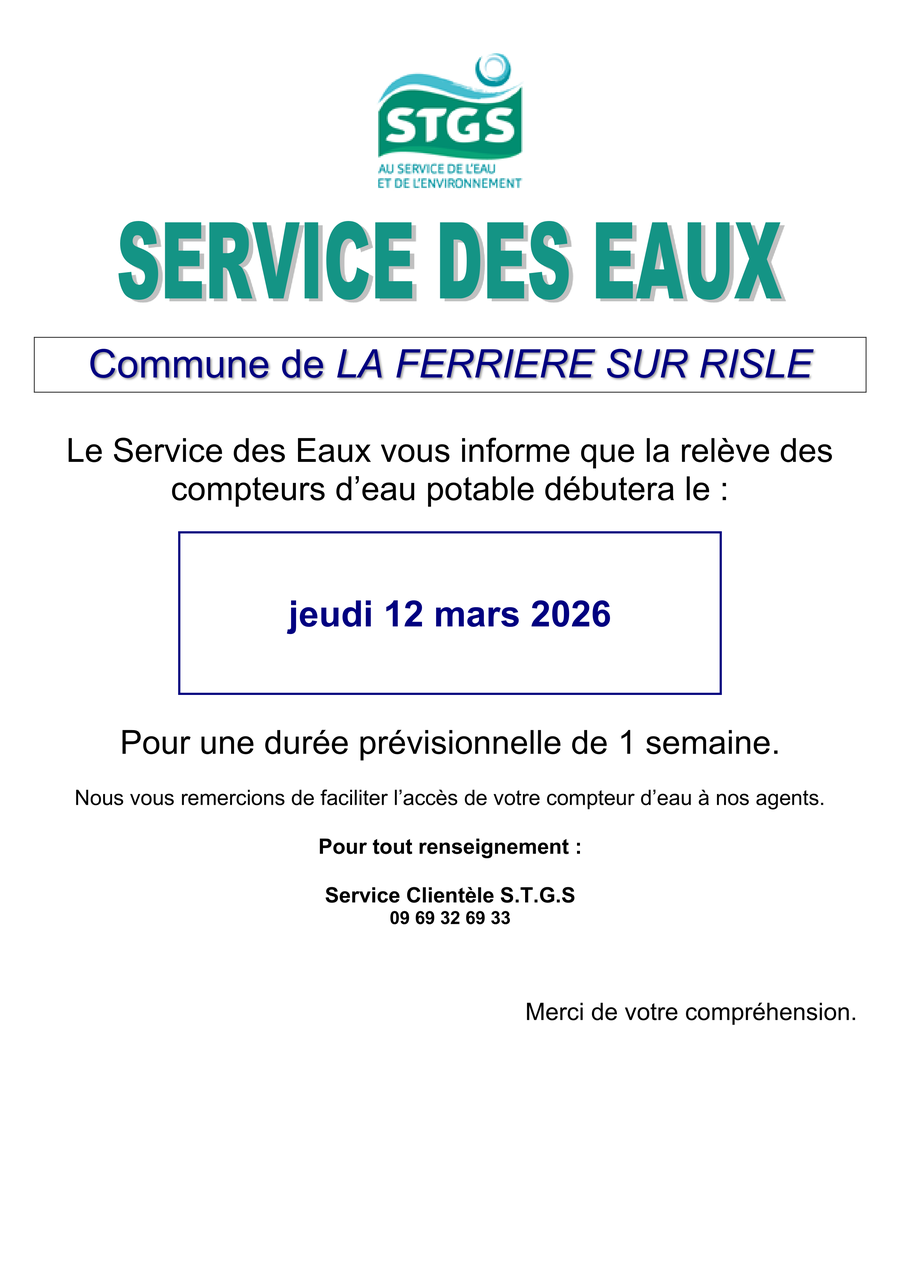 STGS
AU SERVICE DE L'EAU
ET DE L'ENVIRONNEMENT

SERVICE DES EAUX

Commune de LA FERRIERE SUR RISLE

Le Service des Eaux vous informe que la relève des compteurs d'eau potable débutera le :

jeudi 12 mars 2026

Pour une durée prévisionnelle de 1 semaine.

Nous vous remercions de faciliter l'accès de votre compteur d'eau à nos agents.

Pour tout renseignement :

Service Clientèle S.T.G.S
09 69 32 69 33

Merci de votre compréhension.